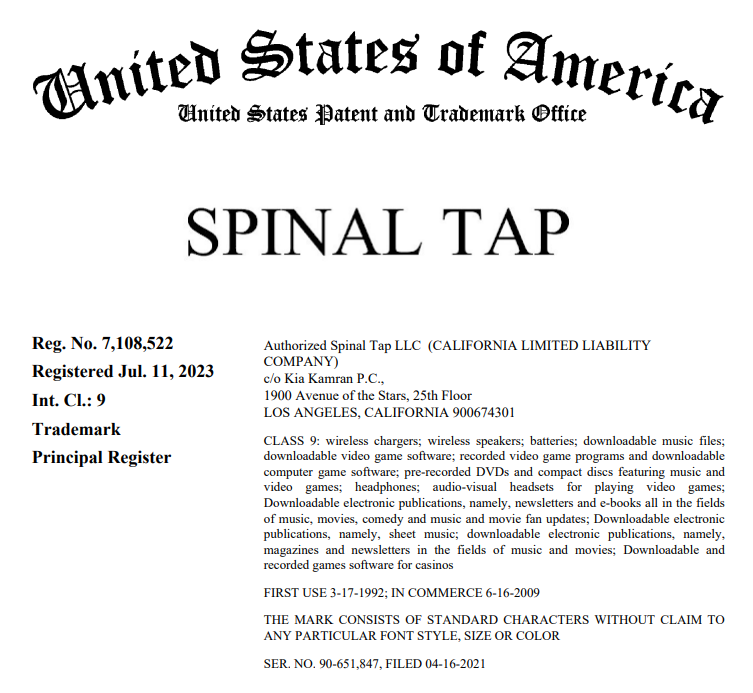 United States of America
United States Patent and Trademark Office

SPINAL TAP

Reg. No. 7,108,522
Registered Jul. 11, 2023
Int. Cl.: 9
Trademark
Principal Register

Authorized Spinal Tap LLC (CALIFORNIA LIMITED LIABILITY COMPANY)
c/o Kia Kamran P.C.,
1900 Avenue of the Stars, 25th Floor
LOS ANGELES, CALIFORNIA 900674301

CLASS 9: wireless chargers; wireless speakers; batteries; downloadable music files; downloadable video game software; recorded video game programs and downloadable computer game software; pre-recorded DVDs and compact discs featuring music and video games; headphones; audio-visual headsets for playing video games; Downloadable electronic publications, namely, newsletters and e-books all in the fields of music, movies, comedy and music and movie fan updates; Downloadable electronic publications, namely, sheet music; downloadable electronic publications, namely, magazines and newsletters in the fields of music and movies; Downloadable and recorded games software for casinos

FIRST USE 3-17-1992; IN COMMERCE 6-16-2009

THE MARK CONSISTS OF STANDARD CHARACTERS WITHOUT CLAIM TO ANY PARTICULAR FONT STYLE, SIZE OR COLOR

SER. NO. 90-651,847, FILED 04-16-2021